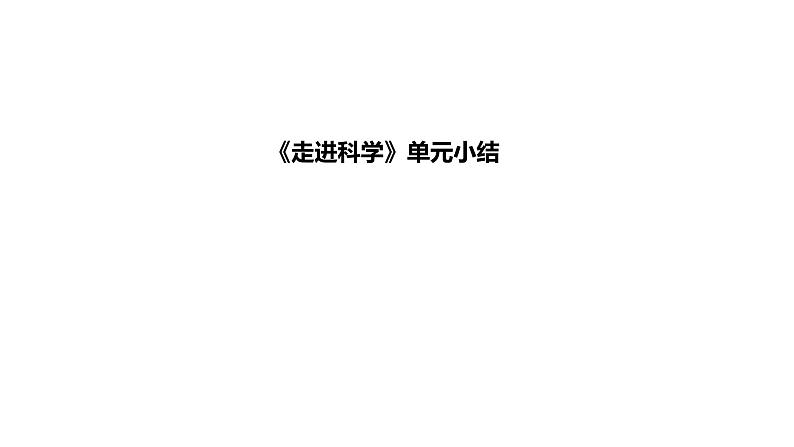 《走进科学》单元小结